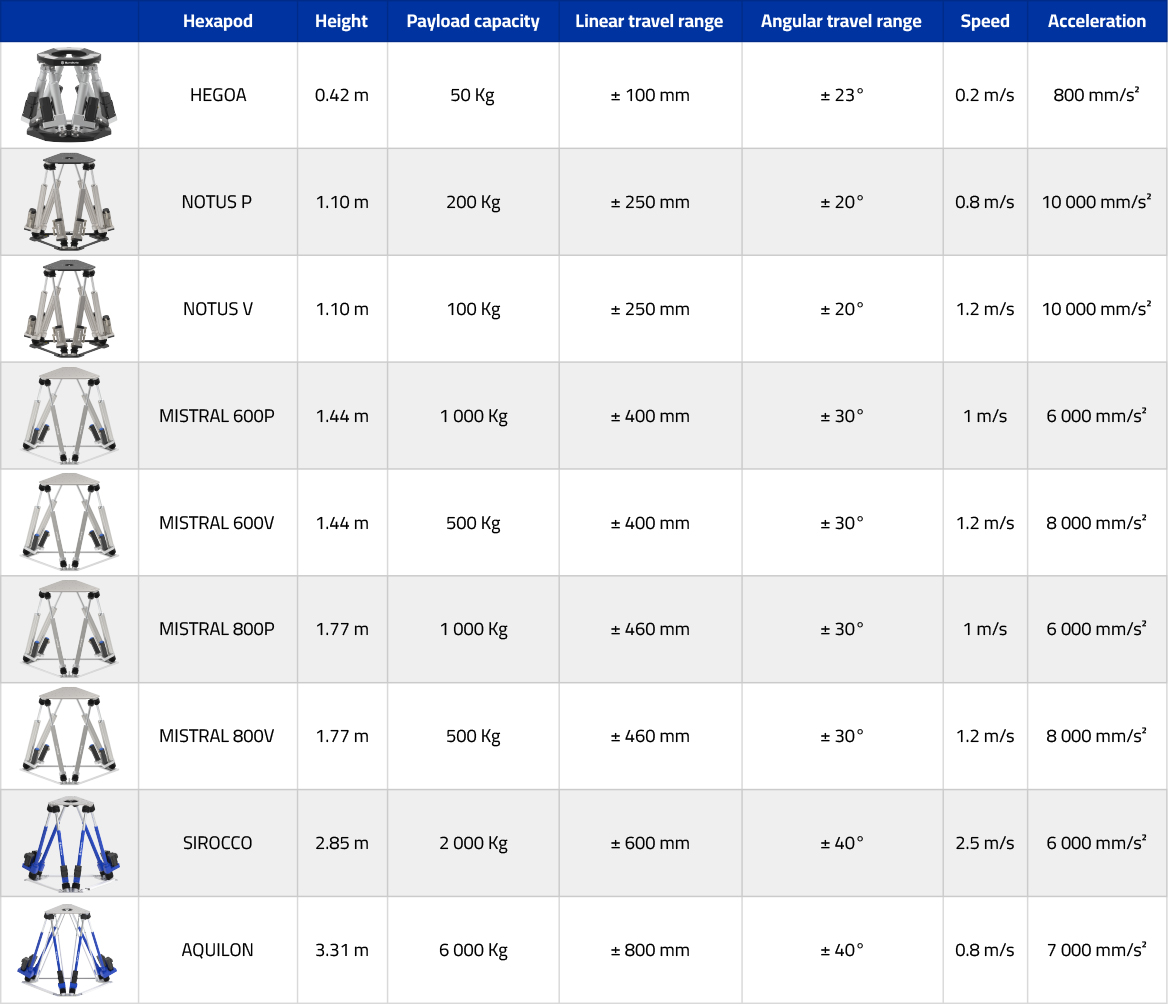 |  | Hexapod | Height | Payload capacity | Linear travel range | Angular travel range | Speed | Acceleration |
|---|---|---|---|---|---|---|---|
|  | HEGOA | 0.42 m | 50 Kg | ± 100 mm | ± 23° | 0.2 m/s | 800 mm/s² |
|  | NOTUS P | 1.10 m | 200 Kg | ± 250 mm | ± 20° | 0.8 m/s | 10 000 mm/s² |
|  | NOTUS V | 1.10 m | 100 Kg | ± 250 mm | ± 20° | 1.2 m/s | 10 000 mm/s² |
|  | MISTRAL 600P | 1.44 m | 1 000 Kg | ± 400 mm | ± 30° | 1 m/s | 6 000 mm/s² |
|  | MISTRAL 600V | 1.44 m | 500 Kg | ± 400 mm | ± 30° | 1.2 m/s | 8 000 mm/s² |
|  | MISTRAL 800P | 1.77 m | 1 000 Kg | ± 460 mm | ± 30° | 1 m/s | 6 000 mm/s² |
|  | MISTRAL 800V | 1.77 m | 500 Kg | ± 460 mm | ± 30° | 1.2 m/s | 8 000 mm/s² |
|  | SIROCCO | 2.85 m | 2 000 Kg | ± 600 mm | ± 40° | 2.5 m/s | 6 000 mm/s² |
|  | AQUILON | 3.31 m | 6 000 Kg | ± 800 mm | ± 40° | 0.8 m/s | 7 000 mm/s² |